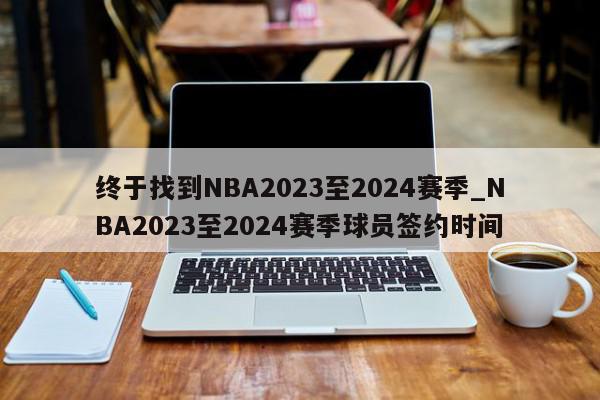 终于找到NBA2023至2024赛季_NBA2023至2024赛季球员签约时间